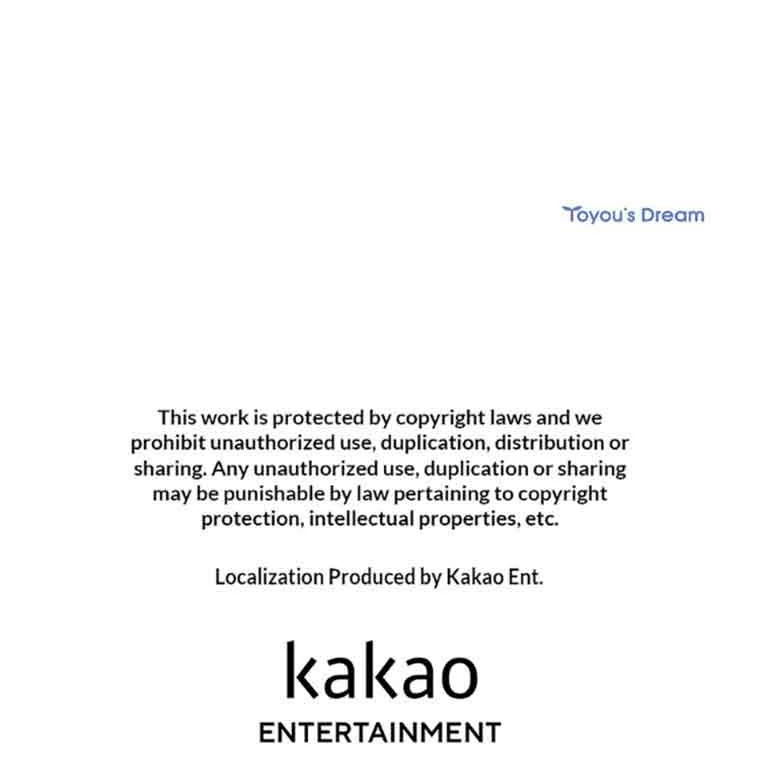 Toyou's Dream

This work is protected by copyright laws and we prohibit unauthorized use, duplication, distribution or sharing. Any unauthorized use, duplication or sharing may be punishable by law pertaining to copyright protection, intellectual properties, etc.

Localization Produced by Kakao Ent.

kakao
ENTERTAINMENT